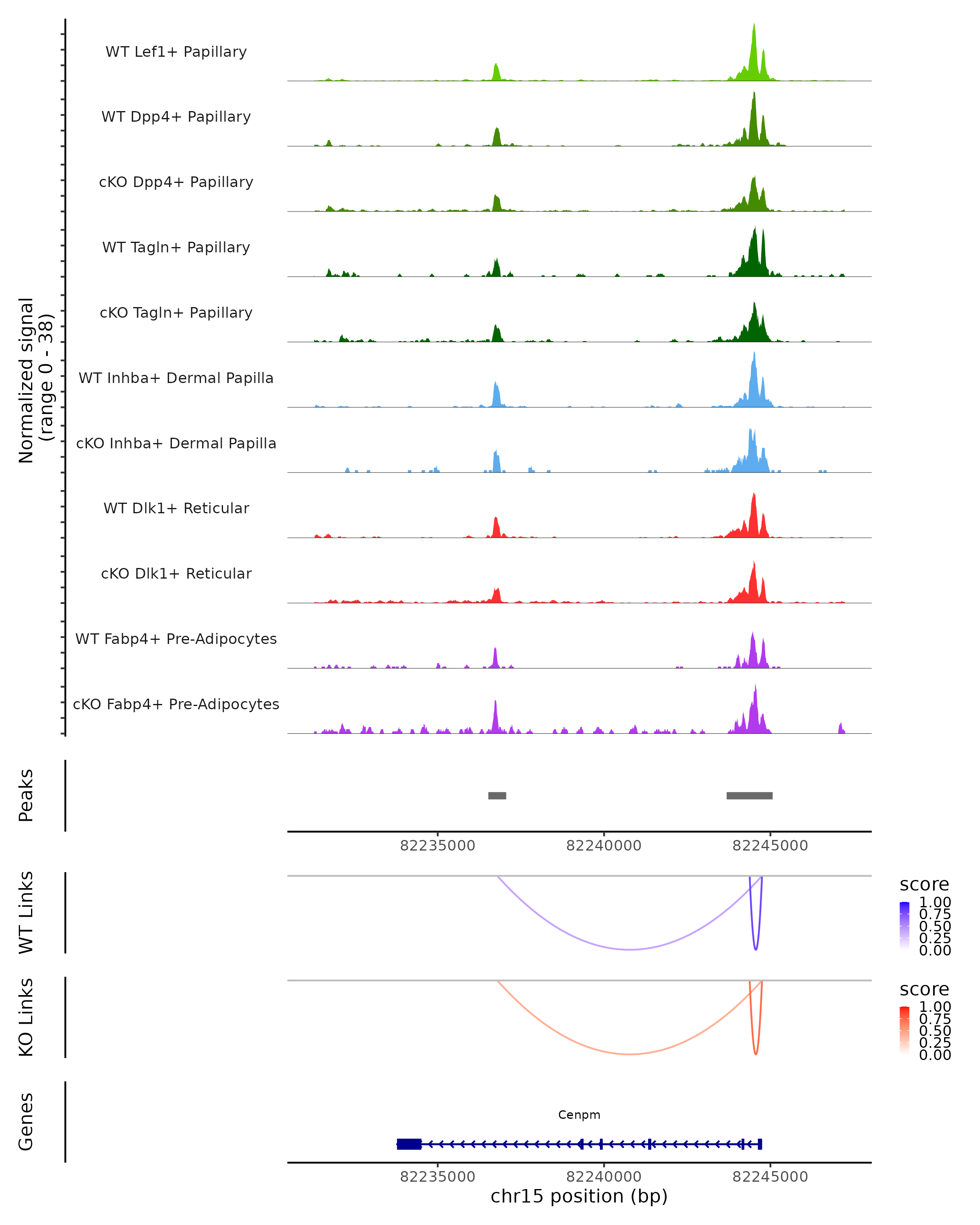 Normalized signal
(range 0 - 38)

WT Lef1+ Papillary
WT Dpp4+ Papillary
cKO Dpp4+ Papillary
WT Tagln+ Papillary
cKO Tagln+ Papillary
WT Inhba+ Dermal Papilla
cKO Inhba+ Dermal Papilla
WT Dlk1+ Reticular
cKO Dlk1+ Reticular
WT Fabp4+ Pre-Adipocytes
cKO Fabp4+ Pre-Adipocytes

Peaks

82235000 82240000 82245000

WT Links

score
1.00
0.75
0.50
0.25
0.00

KO Links

score
1.00
0.75
0.50
0.25
0.00

Genes

Cenpm

82235000 82240000 82245000
chr15 position (bp)